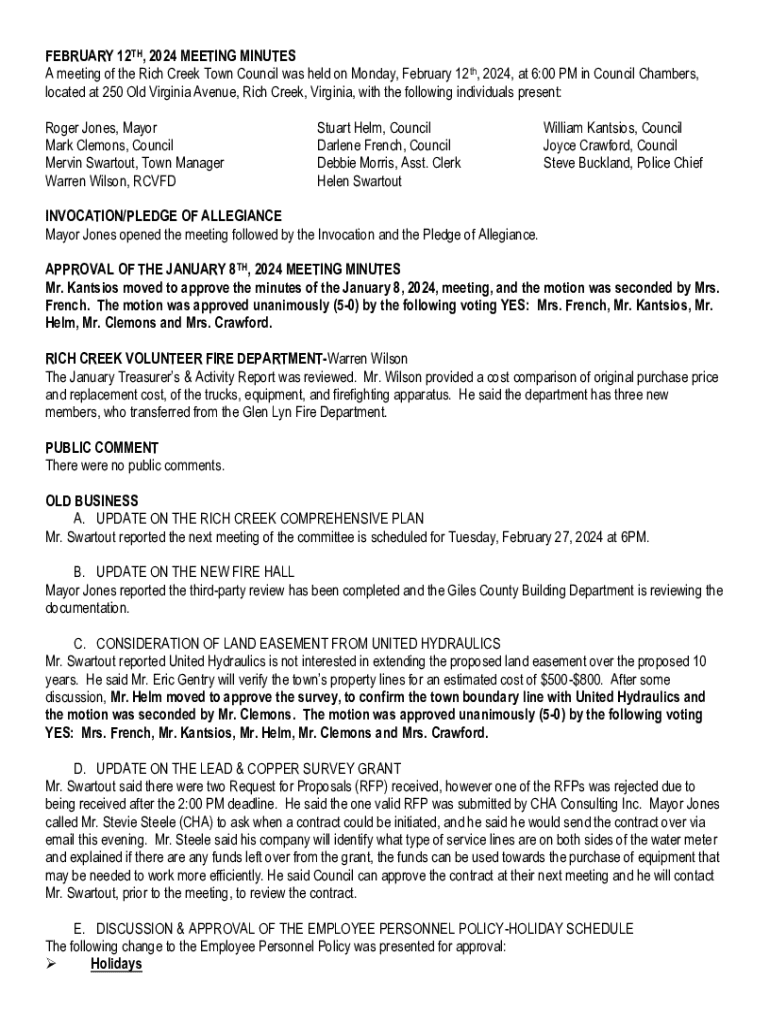 FEBRUARY 12TH, 2024 MEETING MINUTES
A meeting of the Rich Creek Town Council was held on Monday, February 12th, 2024, at 6:00 PM in Council Chambers, located at 250 Old Virginia Avenue, Rich Creek, Virginia, with the following individuals present:

Roger Jones, Mayor
Mark Clemons, Council
Mervin Swartout, Town Manager
Warren Wilson, RCVFD

Stuart Helm, Council
Darlene French, Council
Debbie Morris, Asst. Clerk
Helen Swartout

William Kantsios, Council
Joyce Crawford, Council
Steve Buckland, Police Chief

INVOCATION/PLEDGE OF ALLEGIANCE
Mayor Jones opened the meeting followed by the Invocation and the Pledge of Allegiance.

APPROVAL OF THE JANUARY 8TH, 2024 MEETING MINUTES
Mr. Kantsios moved to approve the minutes of the January 8, 2024, meeting, and the motion was seconded by Mrs. French. The motion was approved unanimously (5-0) by the following voting YES: Mrs. French, Mr. Kantsios, Mr. Helm, Mr. Clemons and Mrs. Crawford.

RICH CREEK VOLUNTEER FIRE DEPARTMENT-Warren Wilson
The January Treasurer's & Activity Report was reviewed. Mr. Wilson provided a cost comparison of original purchase price and replacement cost, of the trucks, equipment, and firefighting apparatus. He said the department has three new members, who transferred from the Glen Lyn Fire Department.

PUBLIC COMMENT
There were no public comments.

OLD BUSINESS
A. UPDATE ON THE RICH CREEK COMPREHENSIVE PLAN
Mr. Swartout reported the next meeting of the committee is scheduled for Tuesday, February 27, 2024 at 6PM.

B. UPDATE ON THE NEW FIRE HALL
Mayor Jones reported the third-party review has been completed and the Giles County Building Department is reviewing the documentation.

C. CONSIDERATION OF LAND EASEMENT FROM UNITED HYDRAULICS
Mr. Swartout reported United Hydraulics is not interested in extending the proposed land easement over the proposed 10 years. He said Mr. Eric Gentry will verify the town's property lines for an estimated cost of $500-$800. After some discussion, Mr. Helm moved to approve the survey, to confirm the town boundary line with United Hydraulics and the motion was seconded by Mr. Clemons. The motion was approved unanimously (5-0) by the following voting YES: Mrs. French, Mr. Kantsios, Mr. Helm, Mr. Clemons and Mrs. Crawford.

D. UPDATE ON THE LEAD & COPPER SURVEY GRANT
Mr. Swartout said there were two Request for Proposals (RFP) received, however one of the RFPs was rejected due to being received after the 2:00 PM deadline. He said the one valid RFP was submitted by CHA Consulting Inc. Mayor Jones called Mr. Stevie Steele (CHA) to ask when a contract could be initiated, and he said he would send the contract over via email this evening. Mr. Steele said his company will identify what type of service lines are on both sides of the water meter and explained if there are any funds left over from the grant, the funds can be used towards the purchase of equipment that may be needed to work more efficiently. He said Council can approve the contract at their next meeting and he will contact Mr. Swartout, prior to the meeting, to review the contract.

E. DISCUSSION & APPROVAL OF THE EMPLOYEE PERSONNEL POLICY-HOLIDAY SCHEDULE
The following change to the Employee Personnel Policy was presented for approval:
➢ Holidays